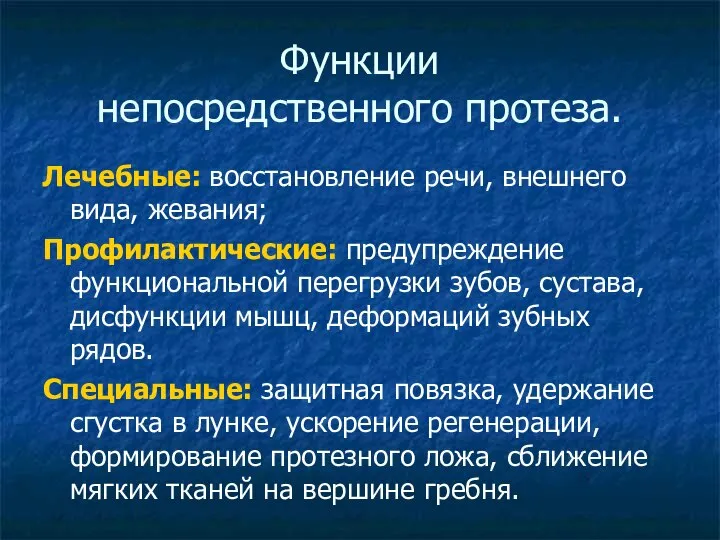 Функции непосредственного протеза.

Лечебные: восстановление речи, внешнего вида, жевания;

Профилактические: предупреждение функциональной перегрузки зубов, сустава, дисфункции мышц, деформаций зубных рядов.

Специальные: защитная повязка, удержание сгустка в лунке, ускорение регенерации, формирование протезного ложа, сближение мягких тканей на вершине гребня.